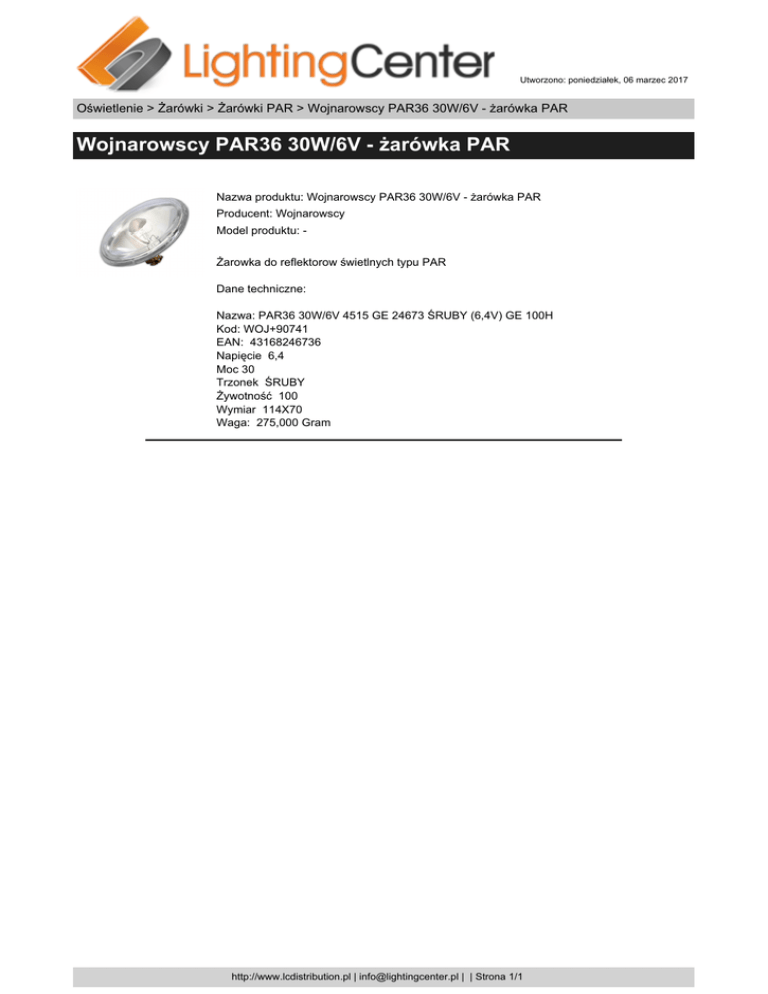 LightingCenter

Utworzono: poniedziałek, 06 marzec 2017

Oświetlenie > Żarówki > Żarówki PAR > Wojnarowscy PAR36 30W/6V - żarówka PAR

Wojnarowscy PAR36 30W/6V - żarówka PAR

Nazwa produktu: Wojnarowscy PAR36 30W/6V - żarówka PAR
Producent: Wojnarowscy
Model produktu: -

Żarowka do reflektorow świetlnych typu PAR

Dane techniczne:

Nazwa: PAR36 30W/6V 4515 GE 24673 ŚRUBY (6,4V) GE 100H
Kod: WOJ+90741
EAN: 43168246736
Napięcie 6,4
Moc 30
Trzonek ŚRUBY
Żywotność 100
Wymiar 114X70
Waga: 275,000 Gram

http://www.lcdistribution.pl | info@lightingcenter.pl | | Strona 1/1